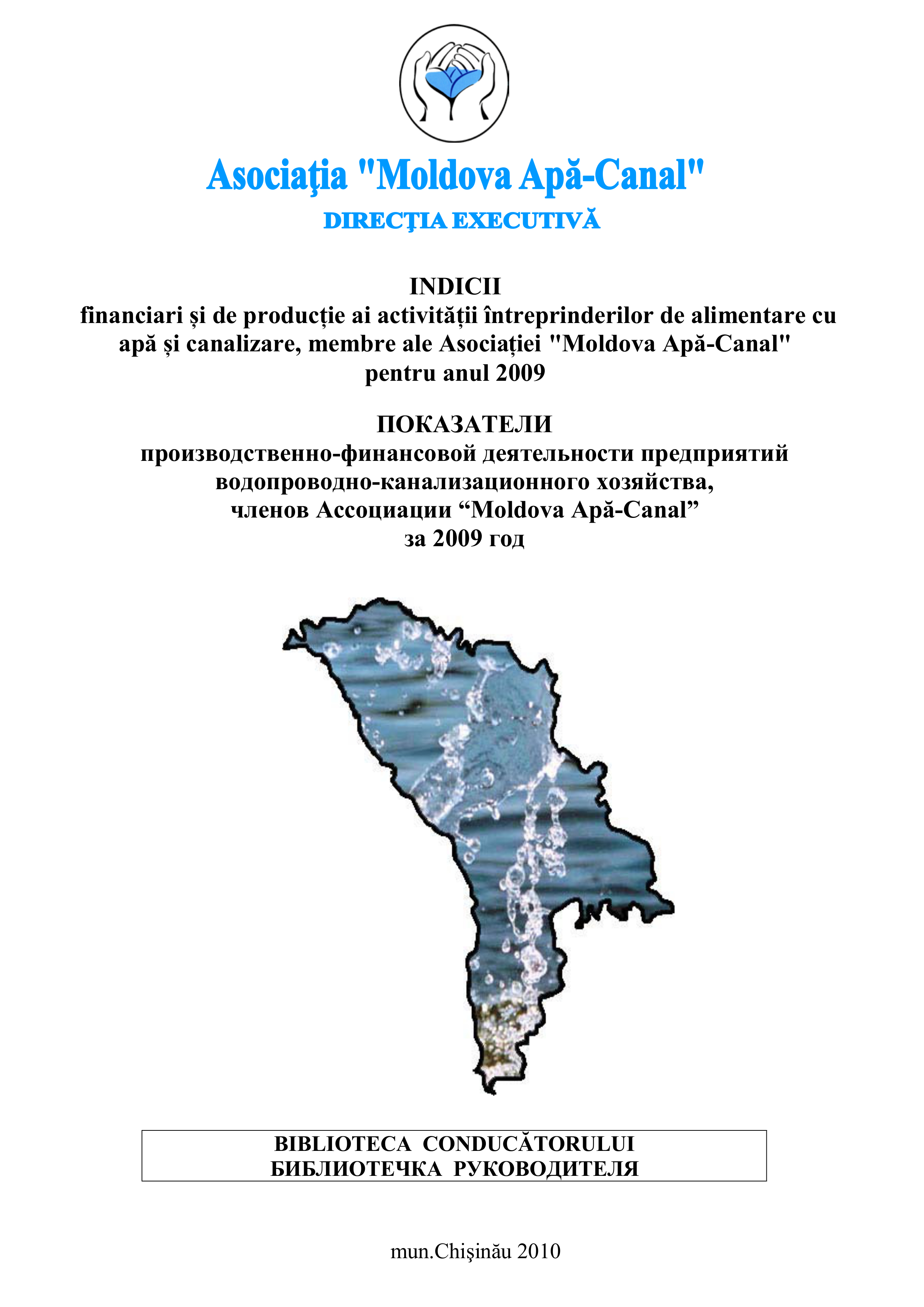 Asociaţia "Moldova Apă-Canal"
DIRECŢIA EXECUTIVĂ

INDICII
financiari și de producție ai activității întreprinderilor de alimentare cu apă și canalizare, membre ale Asociației "Moldova Apă-Canal" pentru anul 2009

ПОКАЗАТЕЛИ
производственно-финансовой деятельности предприятий водопроводно-канализационного хозяйства, членов Ассоциации “Moldova Apă-Canal” за 2009 год

BIBLIOTECA CONDUCĂTORULUI
БИБЛИОТЕЧКА РУКОВОДИТЕЛЯ

mun.Chişinău 2010